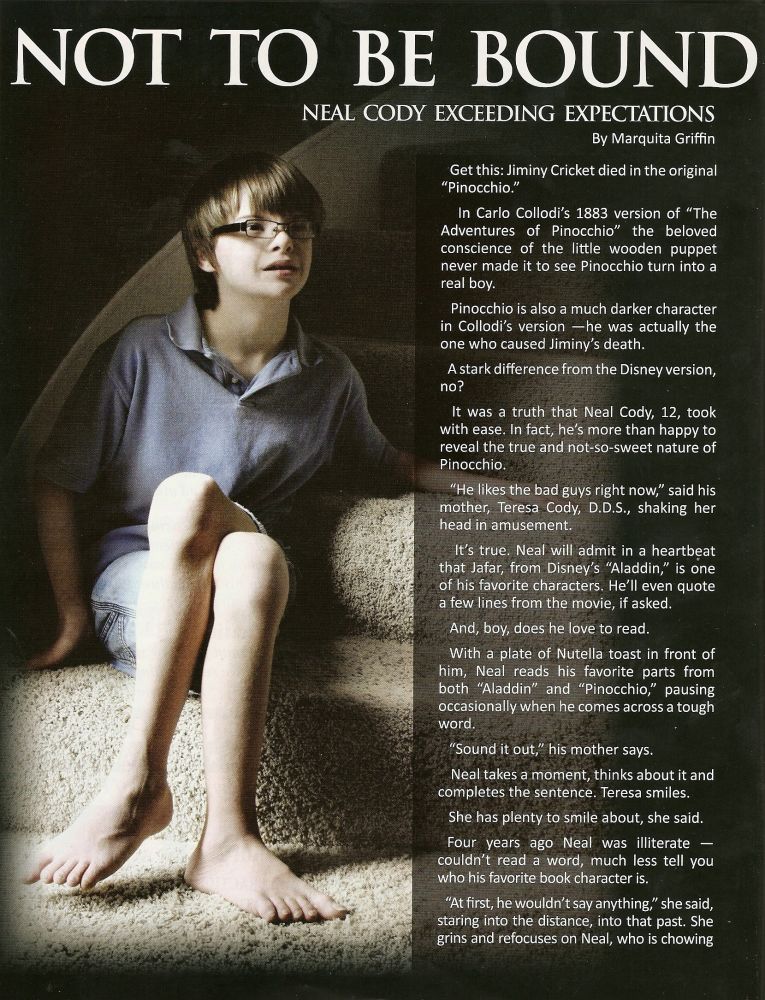 NOT TO BE BOUND

NEAL CODY EXCEEDING EXPECTATIONS

By Marquita Griffin

Get this: Jiminy Cricket died in the original "Pinocchio."

In Carlo Collodi's 1883 version of "The Adventures of Pinocchio" the beloved conscience of the little wooden puppet never made it to see Pinocchio turn into a real boy.

Pinocchio is also a much darker character in Collodi's version —he was actually the one who caused Jiminy's death.

A stark difference from the Disney version, no?

It was a truth that Neal Cody, 12, took with ease. In fact, he's more than happy to reveal the true and not-so-sweet nature of Pinocchio.

"He likes the bad guys right now," said his mother, Teresa Cody, D.D.S., shaking her head in amusement.

It's true. Neal will admit in a heartbeat that Jafar, from Disney's "Aladdin," is one of his favorite characters. He'll even quote a few lines from the movie, if asked.

And, boy, does he love to read.

With a plate of Nutella toast in front of him, Neal reads his favorite parts from both "Aladdin" and "Pinocchio," pausing occasionally when he comes across a tough word.

"Sound it out," his mother says.

Neal takes a moment, thinks about it and completes the sentence. Teresa smiles.

She has plenty to smile about, she said.

Four years ago Neal was illiterate — couldn't read a word, much less tell you who his favorite book character is.

"At first, he wouldn't say anything," she said, staring into the distance, into that past. She grins and refocuses on Neal, who is chowing